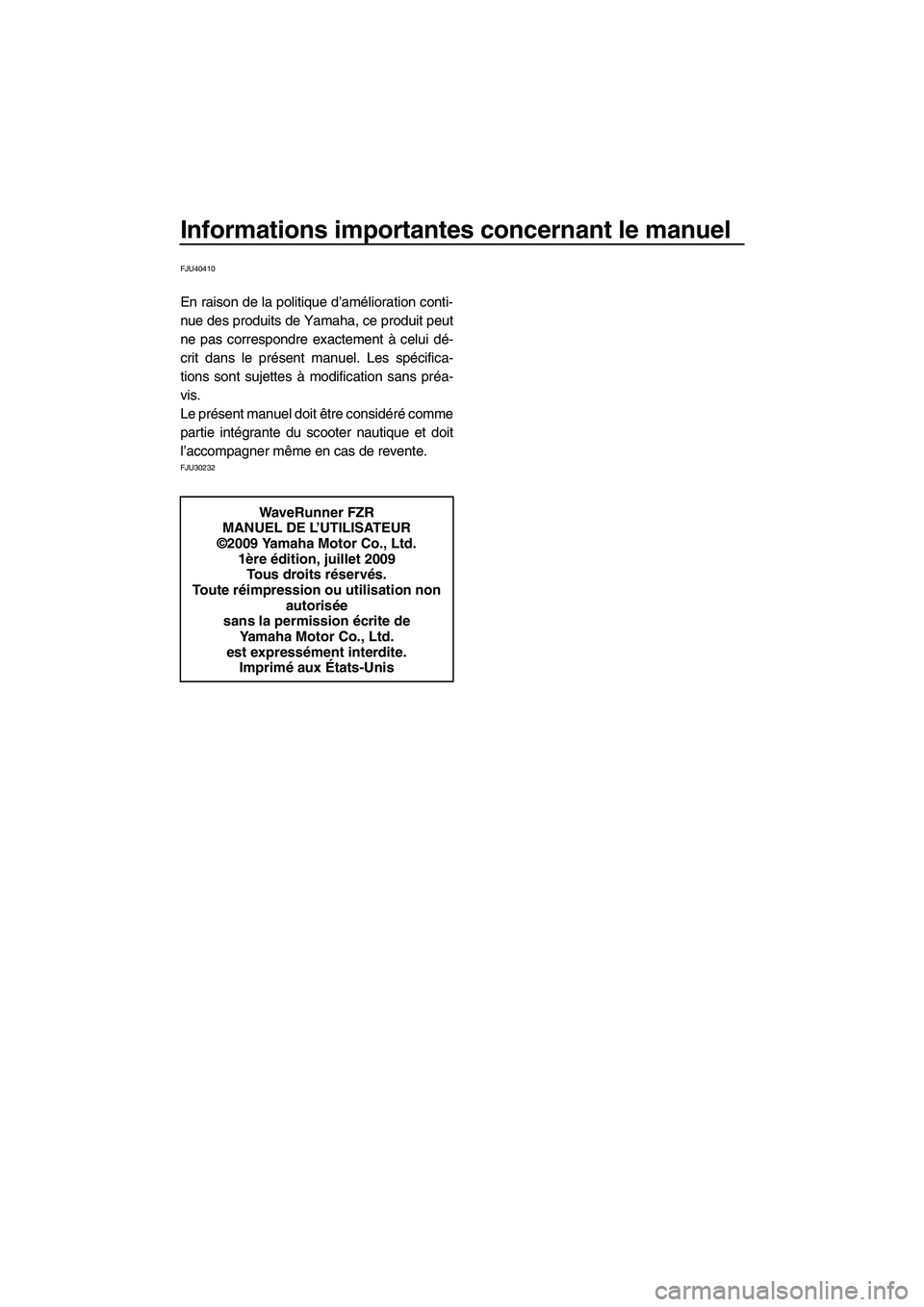 Informations importantes concernant le manuel

FJU40410

En raison de la politique d'amélioration continue des produits de Yamaha, ce produit peut ne pas correspondre exactement à celui décrit dans le présent manuel. Les spécifications sont sujettes à modification sans préavis.
Le présent manuel doit être considéré comme partie intégrante du scooter nautique et doit l'accompagner même en cas de revente.

FJU30232

WaveRunner FZR
MANUEL DE L'UTILISATEUR
©2009 Yamaha Motor Co., Ltd.
1ère édition, juillet 2009
Tous droits réservés.
Toute réimpression ou utilisation non autorisée
sans la permission écrite de
Yamaha Motor Co., Ltd.
est expressément interdite.
Imprimé aux États-Unis

carmanualsonline.info